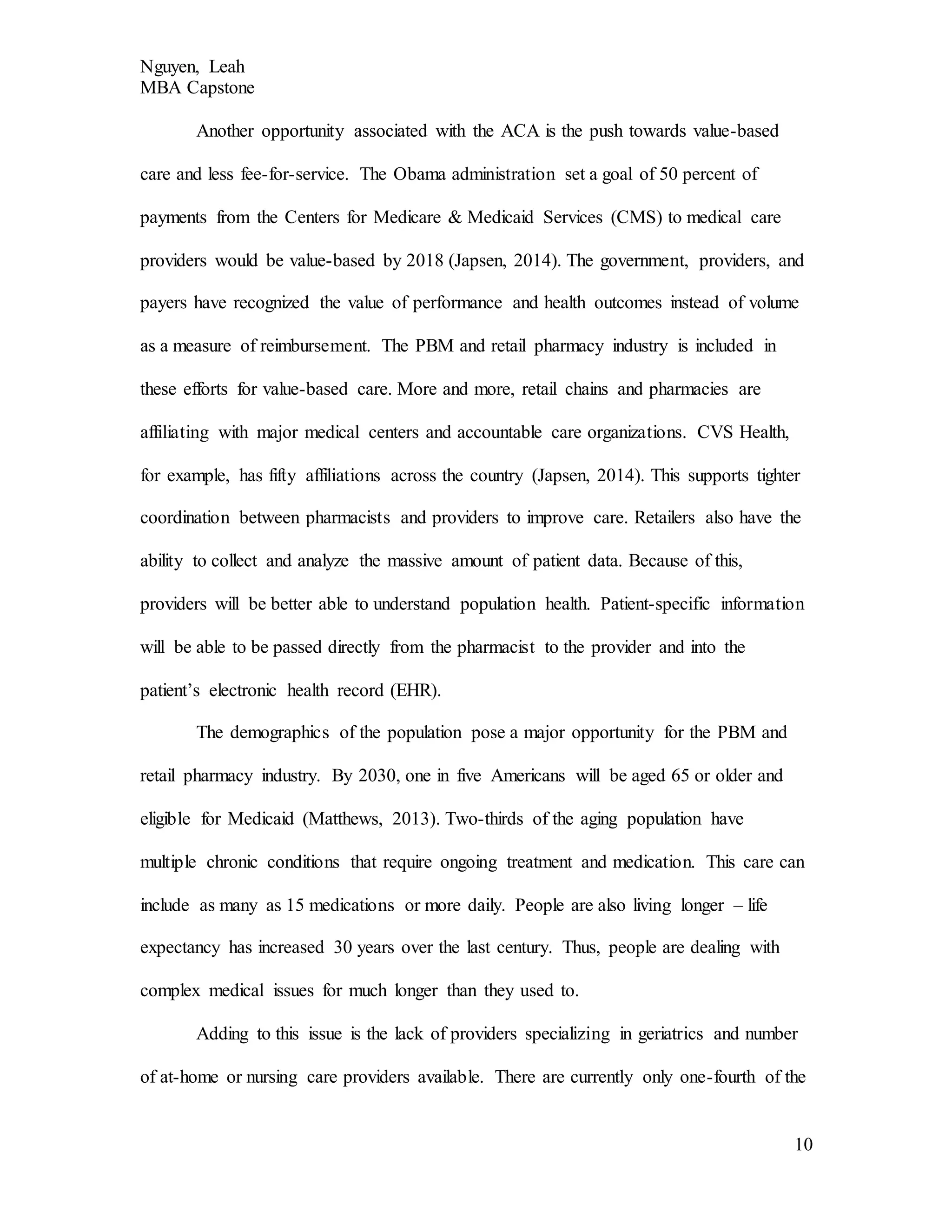 Nguyen, Leah
MBA Capstone

Another opportunity associated with the ACA is the push towards value-based care and less fee-for-service. The Obama administration set a goal of 50 percent of payments from the Centers for Medicare & Medicaid Services (CMS) to medical care providers would be value-based by 2018 (Japsen, 2014). The government, providers, and payers have recognized the value of performance and health outcomes instead of volume as a measure of reimbursement. The PBM and retail pharmacy industry is included in these efforts for value-based care. More and more, retail chains and pharmacies are affiliating with major medical centers and accountable care organizations. CVS Health, for example, has fifty affiliations across the country (Japsen, 2014). This supports tighter coordination between pharmacists and providers to improve care. Retailers also have the ability to collect and analyze the massive amount of patient data. Because of this, providers will be better able to understand population health. Patient-specific information will be able to be passed directly from the pharmacist to the provider and into the patient's electronic health record (EHR).

The demographics of the population pose a major opportunity for the PBM and retail pharmacy industry. By 2030, one in five Americans will be aged 65 or older and eligible for Medicaid (Matthews, 2013). Two-thirds of the aging population have multiple chronic conditions that require ongoing treatment and medication. This care can include as many as 15 medications or more daily. People are also living longer – life expectancy has increased 30 years over the last century. Thus, people are dealing with complex medical issues for much longer than they used to.

Adding to this issue is the lack of providers specializing in geriatrics and number of at-home or nursing care providers available. There are currently only one-fourth of the

10